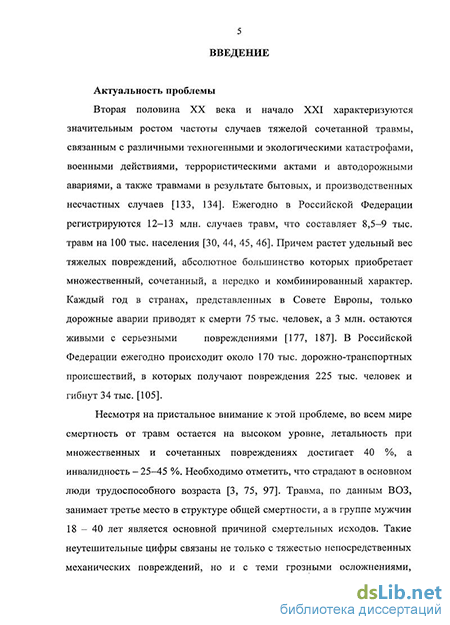 5

ВВЕДЕНИЕ

Актуальность проблемы

Вторая половина XX века и начало XXI характеризуются значительным ростом частоты случаев тяжелой сочетанной травмы, связанным с различными техногенными и экологическими катастрофами, военными действиями, террористическими актами и автодорожными авариями, а также травмами в результате бытовых, и производственных несчастных случаев [133, 134]. Ежегодно в Российской Федерации регистрируются 12–13 млн. случаев травм, что составляет 8,5–9 тыс. травм на 100 тыс. населения [30, 44, 45, 46]. Причем растет удельный вес тяжелых повреждений, абсолютное большинство которых приобретает множественный, сочетанный, а нередко и комбинированный характер. Каждый год в странах, представленных в Совете Европы, только дорожные аварии приводят к смерти 75 тыс. человек, а 3 млн. остаются живыми с серьезными повреждениями [177, 187]. В Российской Федерации ежегодно происходит около 170 тыс. дорожно-транспортных происшествий, в которых получают повреждения 225 тыс. человек и гибнут 34 тыс. [105].

Несмотря на пристальное внимание к этой проблеме, во всем мире смертность от травм остается на высоком уровне, летальность при множественных и сочетанных повреждениях достигает 40 %, а инвалидность – 25–45 %. Необходимо отметить, что страдают в основном люди трудоспособного возраста [3, 75, 97]. Травма, по данным ВОЗ, занимает третье место в структуре общей смертности, а в группе мужчин 18 – 40 лет является основной причиной смертельных исходов. Такие неутешительные цифры связаны не только с тяжестью непосредственных механических повреждений, но и с теми грозными осложнениями,

dsLib.net
библиотека диссертаций